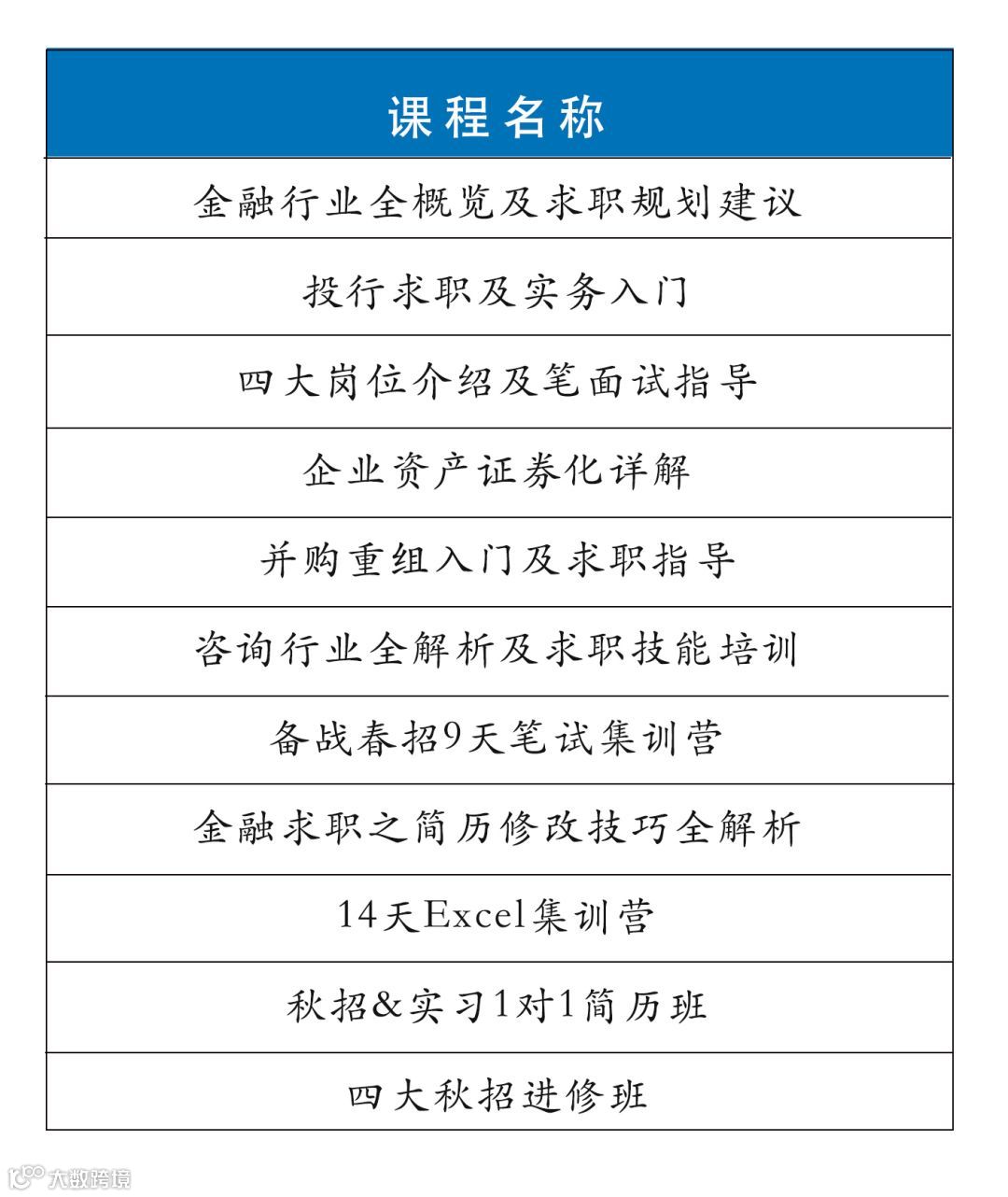 | 课程名称 |
|---|
| 金融行业全概览及求职规划建议 |
| 投行求职及实务入门 |
| 四大岗位介绍及笔面试指导 |
| 企业资产证券化详解 |
| 并购重组入门及求职指导 |
| 咨询行业全解析及求职技能培训 |
| 备战春招9天笔试集训营 |
| 金融求职之简历修改技巧全解析 |
| 14天Excel集训营 |
| 秋招&实习1对1简历班 |
| 四大秋招进修班 |

大数跨境